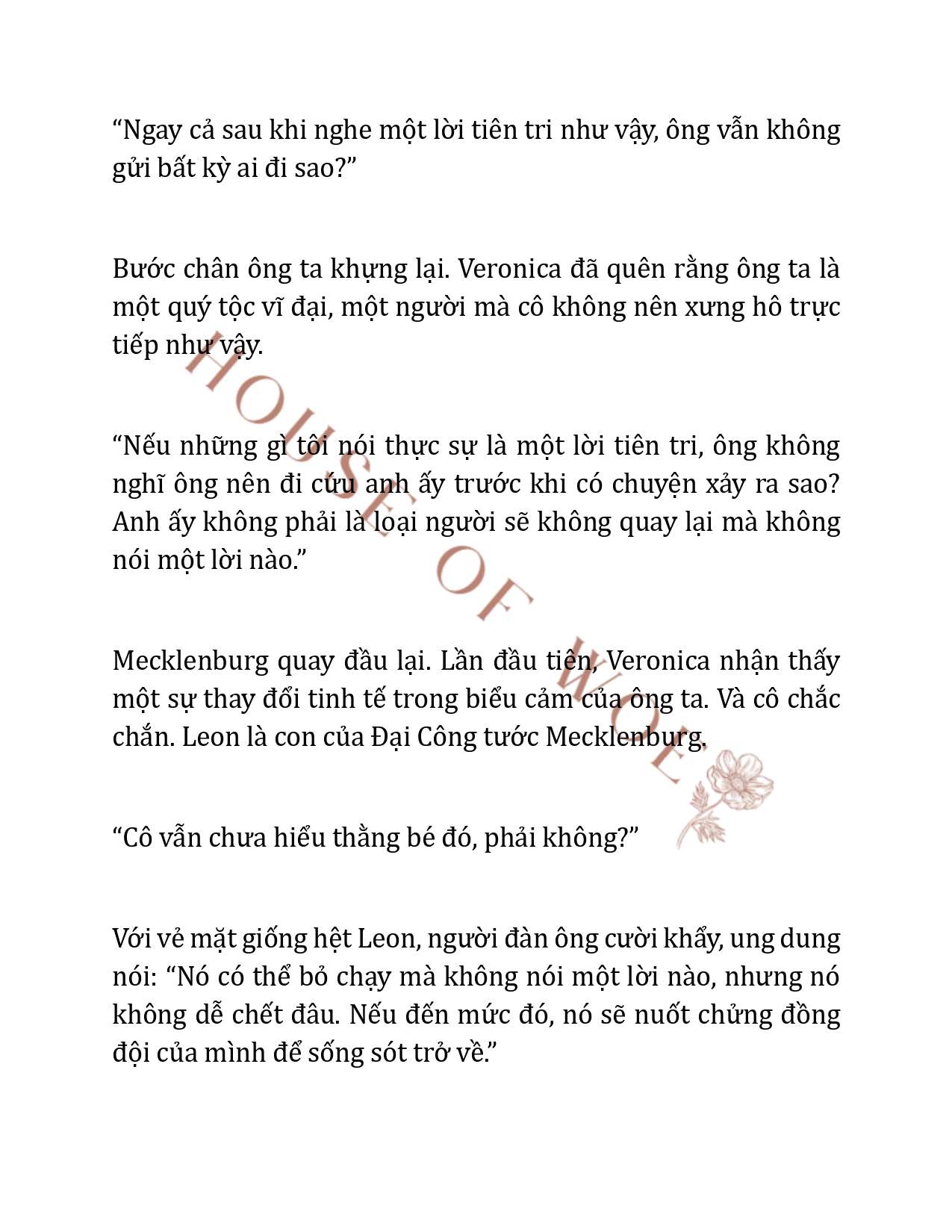 “Ngay cả sau khi nghe một lời tiên tri như vậy, ông vẫn không gửi bất kỳ ai đi sao?”

Bước chân ông ta khựng lại. Veronica đã quên rằng ông ta là một quý tộc vĩ đại, một người mà cô không nên xưng hô trực tiếp như vậy.

“Nếu những gì tôi nói thực sự là một lời tiên tri, ông không nghĩ ông nên đi cứu anh ấy trước khi có chuyện xảy ra sao? Anh ấy không phải là loại người sẽ không quay lại mà không nói một lời nào.”

Mecklenburg quay đầu lại. Lần đầu tiên, Veronica nhận thấy một sự thay đổi tinh tế trong biểu cảm của ông ta. Và cô chắc chắn. Leon là con của Đại Công tước Mecklenburg.

“Cô vẫn chưa hiểu thằng bé đó, phải không?”

Với vẻ mặt giống hệt Leon, người đàn ông cười khẩy, ung dung nói: “Nó có thể bỏ chạy mà không nói một lời nào, nhưng nó không dễ chết đâu. Nếu đến mức đó, nó sẽ nuốt chửng đồng đội của mình để sống sót trở về.”

HOUSE OF WOLF